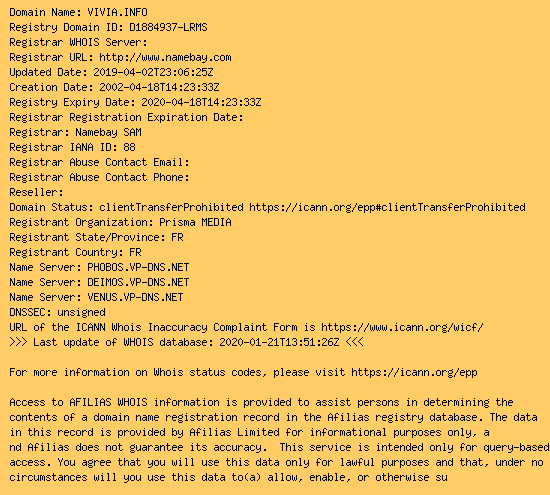 Domain Name: VIVIA.INFO
Registry Domain ID: D1884937-LRMS
Registrar WHOIS Server:
Registrar URL: http://www.namebay.com
Updated Date: 2019-04-02T23:06:25Z
Creation Date: 2002-04-18T14:23:33Z
Registry Expiry Date: 2020-04-18T14:23:33Z
Registrar Registration Expiration Date:
Registrar: Namebay SAM
Registrar IANA ID: 88
Registrar Abuse Contact Email:
Registrar Abuse Contact Phone:
Reseller:
Domain Status: clientTransferProhibited https://icann.org/epp#clientTransferProhibited
Registrant Organization: Prisma MEDIA
Registrant State/Province: FR
Registrant Country: FR
Name Server: PHOBOS.VP-DNS.NET
Name Server: DEIMOS.VP-DNS.NET
Name Server: VENUS.VP-DNS.NET
DNSSEC: unsigned
URL of the ICANN Whois Inaccuracy Complaint Form is https://www.icann.org/wicf/
>>> Last update of WHOIS database: 2020-01-21T13:51:26Z <<<

For more information on Whois status codes, please visit https://icann.org/epp

Access to AFILIAS WHOIS information is provided to assist persons in determining the contents of a domain name registration record in the Afilias registry database. The data in this record is provided by Afilias Limited for informational purposes only, a nd Afilias does not guarantee its accuracy. This service is intended only for query-based access. You agree that you will use this data only for lawful purposes and that, under no circumstances will you use this data to(a) allow, enable, or otherwise su